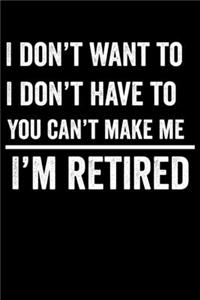 I DON'T WANT TO
I DON'T HAVE TO
YOU CAN'T MAKE ME

I'M RETIRED